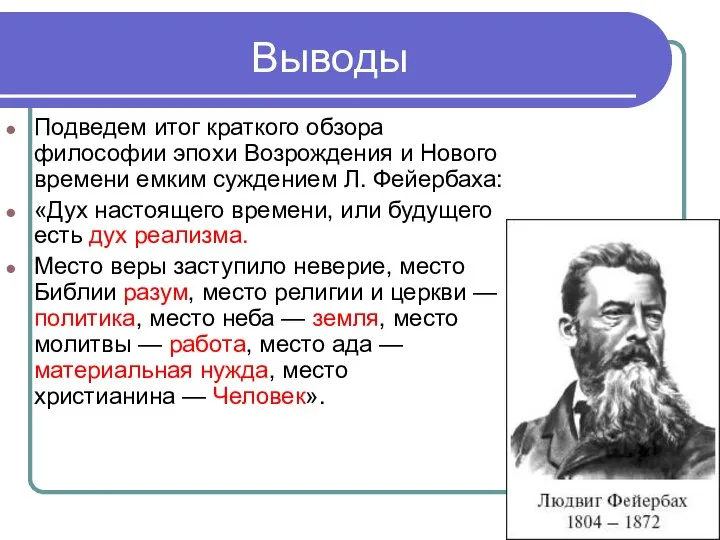 Выводы

Подведем итог краткого обзора философии эпохи Возрождения и Нового времени емким суждением Л. Фейербаха:

«Дух настоящего времени, или будущего есть дух реализма.

Место веры заступило неверие, место Библии разум, место религии и церкви — политика, место неба — земля, место молитвы — работа, место ада — материальная нужда, место христианина — Человек».

Людвиг Фейербах
1804 – 1872